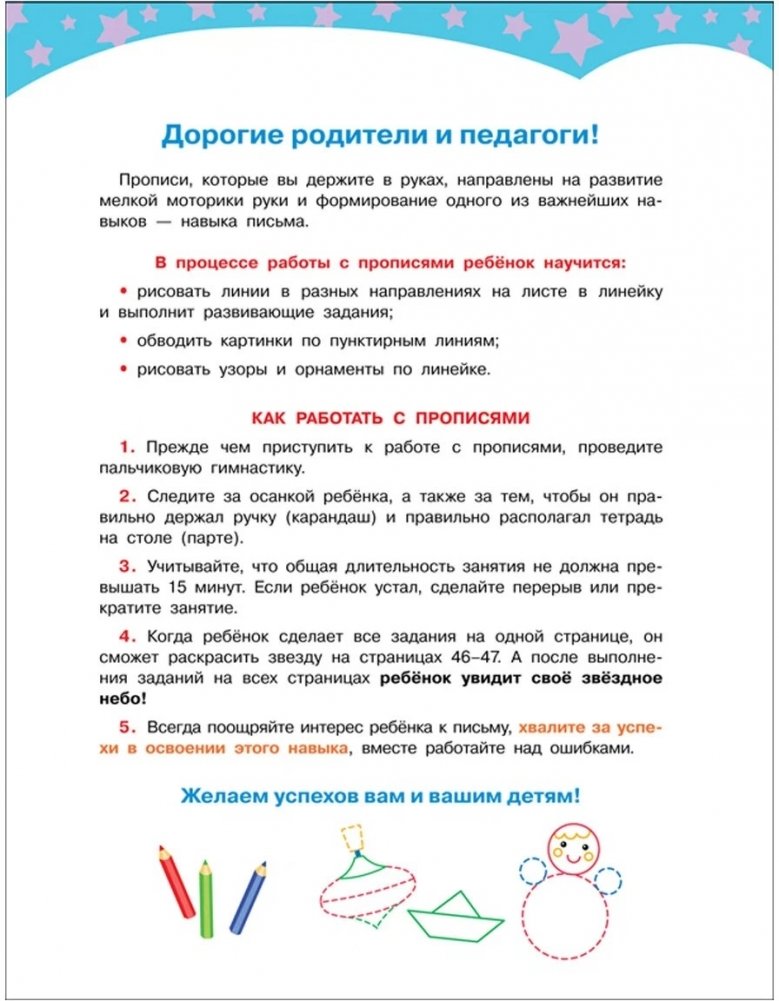 Дорогие родители и педагоги!

Прописи, которые вы держите в руках, направлены на развитие мелкой моторики руки и формирование одного из важнейших навыков — навыка письма.

В процессе работы с прописями ребёнок научится:

• рисовать линии в разных направлениях на листе в линейку и выполнит развивающие задания;

• обводить картинки по пунктирным линиям;

• рисовать узоры и орнаменты по линейке.

КАК РАБОТАТЬ С ПРОПИСЯМИ

1. Прежде чем приступить к работе с прописями, проведите пальчиковую гимнастику.

2. Следите за осанкой ребёнка, а также за тем, чтобы он правильно держал ручку (карандаш) и правильно располагал тетрадь на столе (парте).

3. Учитывайте, что общая длительность занятия не должна превышать 15 минут. Если ребёнок устал, сделайте перерыв или прекратите занятие.

4. Когда ребёнок сделает все задания на одной странице, он сможет раскрасить звезду на страницах 46–47. А после выполнения заданий на всех страницах ребёнок увидит своё звёздное небо!

5. Всегда поощряйте интерес ребёнка к письму, хвалите за успехи в освоении этого навыка, вместе работайте над ошибками.

Желаем успехов вам и вашим детям!